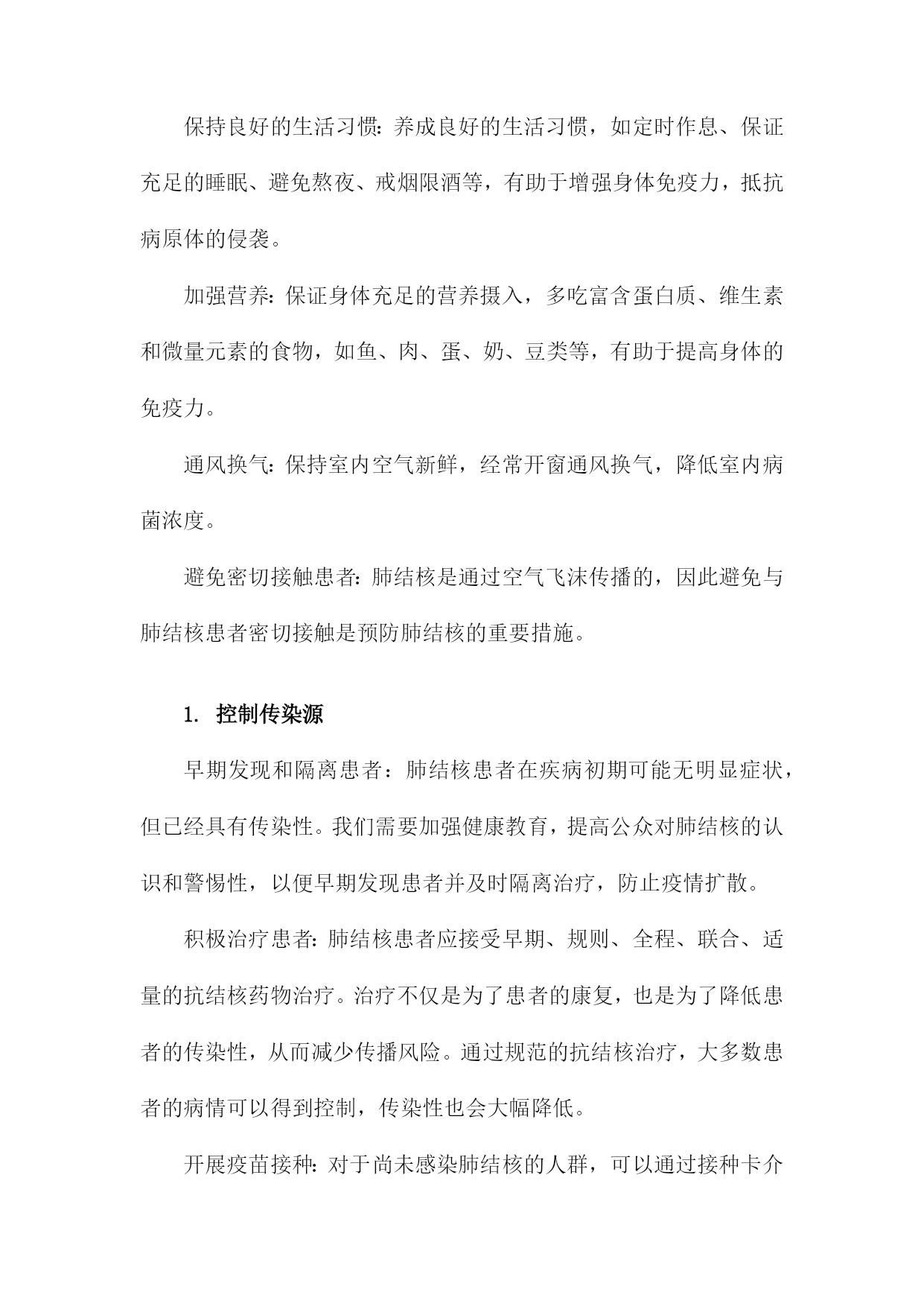 保持良好的生活习惯：养成良好的生活习惯，如定时作息、保证充足的睡眠、避免熬夜、戒烟限酒等，有助于增强身体免疫力，抵抗病原体的侵袭。

加强营养：保证身体充足的营养摄入，多吃富含蛋白质、维生素和微量元素的食物，如鱼、肉、蛋、奶、豆类等，有助于提高身体的免疫力。

通风换气：保持室内空气新鲜，经常开窗通风换气，降低室内病菌浓度。

避免密切接触患者：肺结核是通过空气飞沫传播的，因此避免与肺结核患者密切接触是预防肺结核的重要措施。

1. 控制传染源

早期发现和隔离患者：肺结核患者在疾病初期可能无明显症状，但已经具有传染性。我们需要加强健康教育，提高公众对肺结核的认识和警惕性，以便早期发现患者并及时隔离治疗，防止疫情扩散。

积极治疗患者：肺结核患者应接受早期、规则、全程、联合、适量的抗结核药物治疗。治疗不仅是为了患者的康复，也是为了降低患者的传染性，从而减少传播风险。通过规范的抗结核治疗，大多数患者的病情可以得到控制，传染性也会大幅降低。

开展疫苗接种：对于尚未感染肺结核的人群，可以通过接种卡介